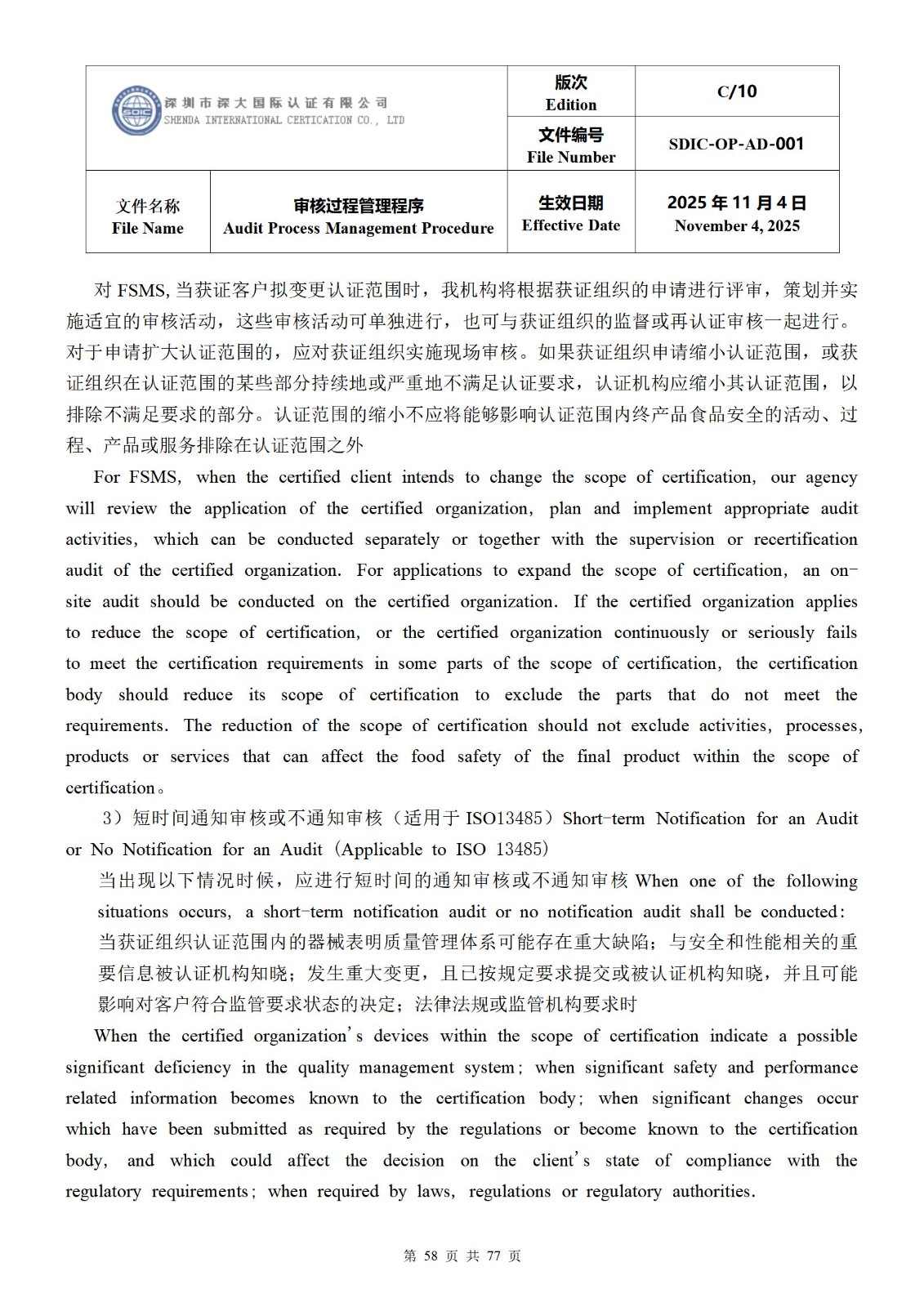 | SDIC 深圳市深大国际认证有限公司 SHENDA INTERNATIONAL CERTICATION CO., LTD | | 版次 Edition | C/10 |
|---|---|---|---|
| | | 文件编号 File Number | SDIC-OP-AD-001 |
| 文件名称 File Name | 审核过程管理程序 Audit Process Management Procedure | 生效日期 Effective Date | 2025 年 11 月 4 日 November 4, 2025 |

对 FSMS, 当获证客户拟变更认证范围时，我机构将根据获证组织的申请进行评审，策划并实施适宜的审核活动，这些审核活动可单独进行，也可与获证组织的监督或再认证审核一起进行。对于申请扩大认证范围的，应对获证组织实施现场审核。如果获证组织申请缩小认证范围，或获证组织在认证范围的某些部分持续地或严重地不满足认证要求，认证机构应缩小其认证范围，以排除不满足要求的部分。认证范围的缩小不应将能够影响认证范围内终产品食品安全的活动、过程、产品或服务排除在认证范围之外

For FSMS, when the certified client intends to change the scope of certification, our agency will review the application of the certified organization, plan and implement appropriate audit activities, which can be conducted separately or together with the supervision or recertification audit of the certified organization. For applications to expand the scope of certification, an on-site audit should be conducted on the certified organization. If the certified organization applies to reduce the scope of certification, or the certified organization continuously or seriously fails to meet the certification requirements in some parts of the scope of certification, the certification body should reduce its scope of certification to exclude the parts that do not meet the requirements. The reduction of the scope of certification should not exclude activities, processes, products or services that can affect the food safety of the final product within the scope of certification。

3）短时间通知审核或不通知审核（适用于 ISO13485）Short-term Notification for an Audit or No Notification for an Audit (Applicable to ISO 13485)

当出现以下情况时候，应进行短时间的通知审核或不通知审核 When one of the following situations occurs, a short-term notification audit or no notification audit shall be conducted:

当获证组织认证范围内的器械表明质量管理体系可能存在重大缺陷；与安全和性能相关的重要信息被认证机构知晓；发生重大变更，且已按规定要求提交或被认证机构知晓，并且可能影响对客户符合监管要求状态的决定；法律法规或监管机构要求时

When the certified organization's devices within the scope of certification indicate a possible significant deficiency in the quality management system; when significant safety and performance related information becomes known to the certification body; when significant changes occur which have been submitted as required by the regulations or become known to the certification body, and which could affect the decision on the client's state of compliance with the regulatory requirements; when required by laws, regulations or regulatory authorities.

第 58 页 共 77 页